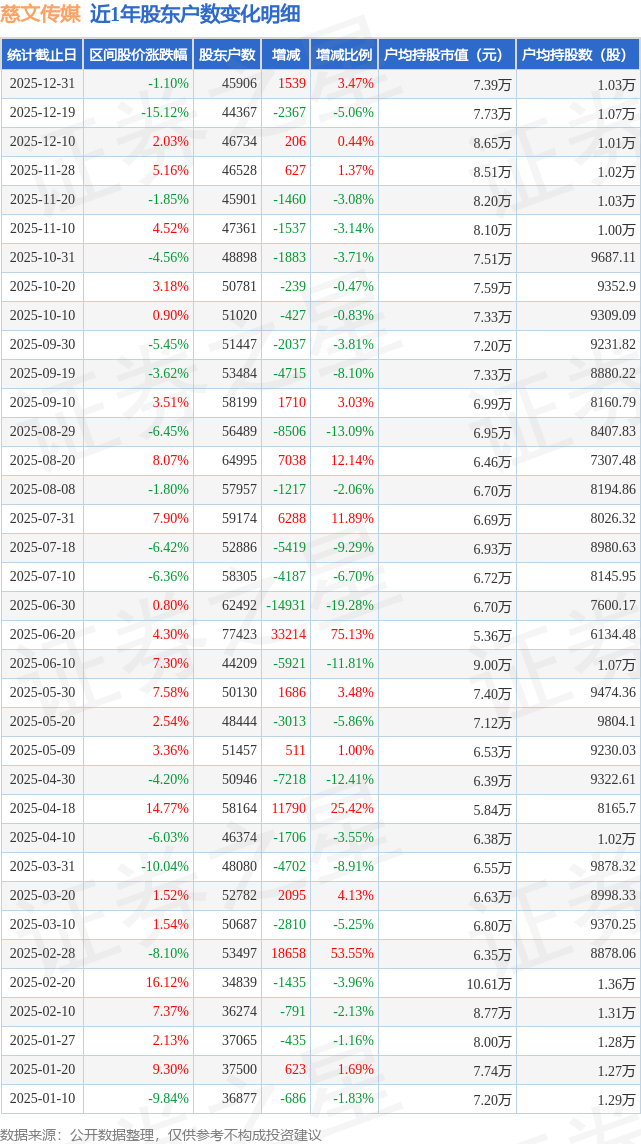 慈文传媒 近1年股东户数变化明细

| 统计截止日 | 区间股价涨跌幅 | 股东户数 | 增减 | 增减比例 | 户均持股市值（元） | 户均持股数（股） |
|---|---|---|---|---|---|---|
| 2025-12-31 | -1.10% | 45906 | 1539 | 3.47% | 7.39万 | 1.03万 |
| 2025-12-19 | -15.12% | 44367 | -2367 | -5.06% | 7.73万 | 1.07万 |
| 2025-12-10 | 2.03% | 46734 | 206 | 0.44% | 8.65万 | 1.01万 |
| 2025-11-28 | 5.16% | 46528 | 627 | 1.37% | 8.51万 | 1.02万 |
| 2025-11-20 | -1.85% | 45901 | -1460 | -3.08% | 8.20万 | 1.03万 |
| 2025-11-10 | 4.52% | 47361 | -1537 | -3.14% | 8.10万 | 1.00万 |
| 2025-10-31 | -4.56% | 48898 | -1883 | -3.71% | 7.51万 | 9687.11 |
| 2025-10-20 | 3.18% | 50781 | -239 | -0.47% | 7.59万 | 9352.9 |
| 2025-10-10 | 0.90% | 51020 | -427 | -0.83% | 7.33万 | 9309.09 |
| 2025-09-30 | -5.45% | 51447 | -2037 | -3.81% | 7.20万 | 9231.82 |
| 2025-09-19 | -3.62% | 53484 | -4715 | -8.10% | 7.33万 | 8880.22 |
| 2025-09-10 | 3.51% | 58199 | 1710 | 3.03% | 6.99万 | 8160.79 |
| 2025-08-29 | -6.45% | 56489 | -8506 | -13.09% | 6.95万 | 8407.83 |
| 2025-08-20 | 8.07% | 64995 | 7038 | 12.14% | 6.46万 | 7307.48 |
| 2025-08-08 | -1.80% | 57957 | -1217 | -2.06% | 6.70万 | 8194.86 |
| 2025-07-31 | 7.90% | 59174 | 6288 | 11.89% | 6.69万 | 8026.32 |
| 2025-07-18 | -6.42% | 52886 | -5419 | -9.29% | 6.93万 | 8980.63 |
| 2025-07-10 | -6.36% | 58305 | -4187 | -6.70% | 6.72万 | 8145.95 |
| 2025-06-30 | 0.80% | 62492 | -14931 | -19.28% | 6.70万 | 7600.17 |
| 2025-06-20 | 4.30% | 77423 | 33214 | 75.13% | 5.36万 | 6134.48 |
| 2025-06-10 | 7.30% | 44209 | -5921 | -11.81% | 9.00万 | 1.07万 |
| 2025-05-30 | 7.58% | 50130 | 1686 | 3.48% | 7.40万 | 9474.36 |
| 2025-05-20 | 2.54% | 48444 | -3013 | -5.86% | 7.12万 | 9804.1 |
| 2025-05-09 | 3.36% | 51457 | 511 | 1.00% | 6.53万 | 9230.03 |
| 2025-04-30 | -4.20% | 50946 | -7218 | -12.41% | 6.39万 | 9322.61 |
| 2025-04-18 | 14.77% | 58164 | 11790 | 25.42% | 5.84万 | 8165.7 |
| 2025-04-10 | -6.03% | 46374 | -1706 | -3.55% | 6.38万 | 1.02万 |
| 2025-03-31 | -10.04% | 48080 | -4702 | -8.91% | 6.55万 | 9878.32 |
| 2025-03-20 | 1.52% | 52782 | 2095 | 4.13% | 6.63万 | 8998.33 |
| 2025-03-10 | 1.54% | 50687 | -2810 | -5.25% | 6.80万 | 9370.25 |
| 2025-02-28 | -8.10% | 53497 | 18658 | 53.55% | 6.35万 | 8878.06 |
| 2025-02-20 | 16.12% | 34839 | -1435 | -3.96% | 10.61万 | 1.36万 |
| 2025-02-10 | 7.37% | 36274 | -791 | -2.13% | 8.77万 | 1.31万 |
| 2025-01-27 | 2.13% | 37065 | -435 | -1.16% | 8.00万 | 1.28万 |
| 2025-01-20 | 9.30% | 37500 | 623 | 1.69% | 7.74万 | 1.27万 |
| 2025-01-10 | -9.84% | 36877 | -686 | -1.83% | 7.20万 | 1.29万 |

数据来源：公开数据整理，仅供参考不构成投资建议